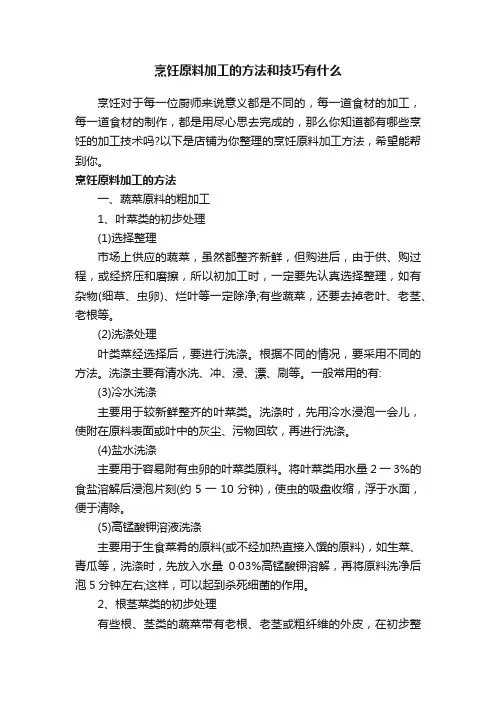 烹饪原料加工的方法和技巧有什么

烹饪对于每一位厨师来说意义都是不同的，每一道食材的加工，每一道食材的制作，都是用尽心思去完成的，那么你知道都有哪些烹饪的加工技术吗?以下是店铺为你整理的烹饪原料加工方法，希望能帮到你。

烹饪原料加工的方法

一、蔬菜原料的粗加工

1、叶菜类的初步处理

(1)选择整理

市场上供应的蔬菜，虽然都整齐新鲜，但购进后，由于供、购过程，或经挤压和磨擦，所以初加工时，一定要先认真选择整理，如有杂物(细草、虫卵)、烂叶等一定除净;有些蔬菜，还要去掉老叶、老茎、老根等。

(2)洗涤处理

叶类菜经选择后，要进行洗涤。根据不同的情况，要采用不同的方法。洗涤主要有清水洗、冲、浸、漂、刷等。一般常用的有:

(3)冷水洗涤

主要用于较新鲜整齐的叶菜类。洗涤时，先用冷水浸泡一会儿，使附在原料表面或叶中的灰尘、污物回软，再进行洗涤。

(4)盐水洗涤

主要用于容易附有虫卵的叶菜类原料。将叶菜类用水量 2 一 3%的食盐溶解后浸泡片刻(约 5 一 10 分钟)，使虫的吸盘收缩，浮于水面，便于清除。

(5)高锰酸钾溶液洗涤

主要用于生食菜肴的原料(或不经加热直接入馔的原料)，如生菜、青瓜等，洗涤时，先放入水量 0·03%高锰酸钾溶解，再将原料洗净后泡 5 分钟左右;这样，可以起到杀死细菌的作用。

2、根茎菜类的初步处理

有些根、茎类的蔬菜带有老根、老茎或粗纤维的外皮，在初步整